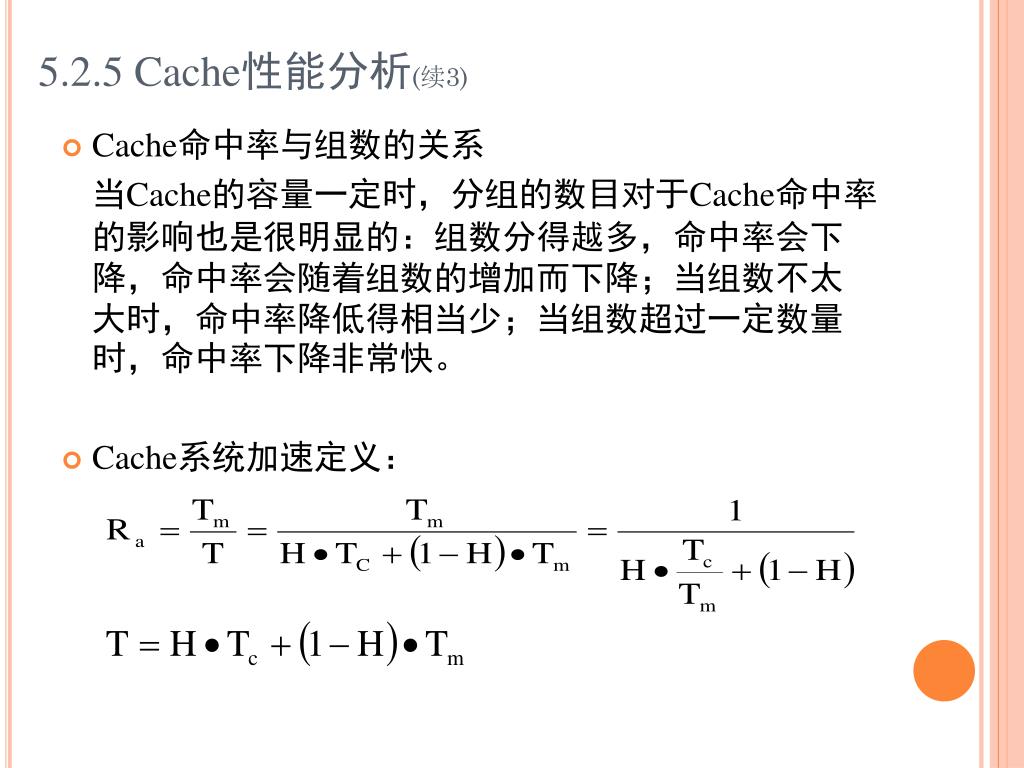 5.2.5 Cache性能分析(续3)

Cache命中率与组数的关系

当Cache的容量一定时，分组的数目对于Cache命中率的影响也是很明显的：组数分得越多，命中率会下降，命中率会随着组数的增加而下降；当组数不太大时，命中率降低得相当少；当组数超过一定数量时，命中率下降非常快。

Cache系统加速定义：

$R_a = \frac{T_m}{T} = \frac{T_m}{H \bullet T_C + (1-H) \bullet T_m} = \frac{1}{H \bullet \frac{T_c}{T_m} + (1-H)}$

$T = H \bullet T_c + (1-H) \bullet T_m$